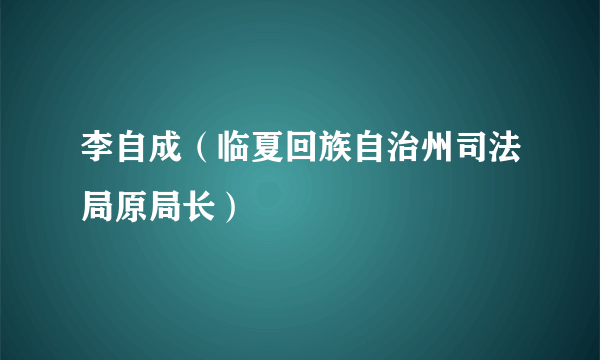 李自成（临夏回族自治州司法局原局长）